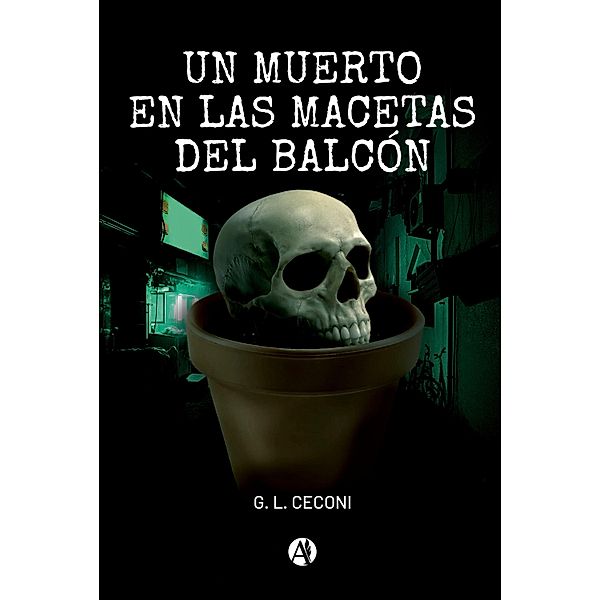 UN MUERTO
EN LAS MACETAS
DEL BALCÓN

G. L. CECONI

A